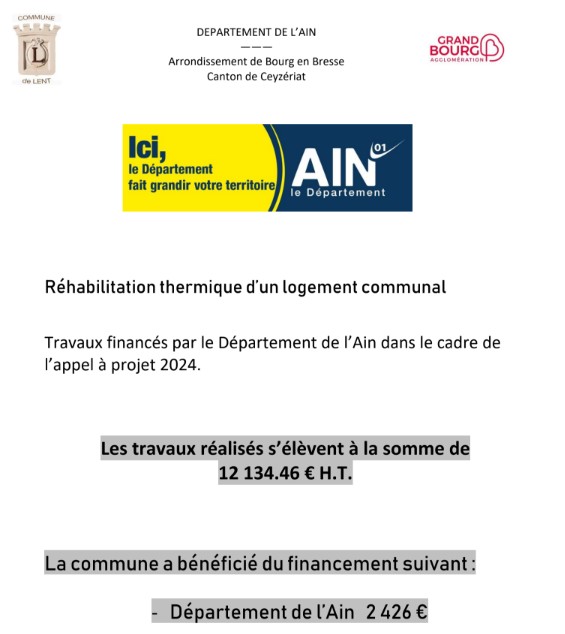 COMMUNE
L
de LENT

DEPARTEMENT DE L'AIN
———
Arrondissement de Bourg en Bresse
Canton de Ceyzériat

GRAND BOURG AGGLOMÉRATION

Ici, le Département fait grandir votre territoire

AIN 01 le Département

Réhabilitation thermique d'un logement communal

Travaux financés par le Département de l'Ain dans le cadre de l'appel à projet 2024.

Les travaux réalisés s'élèvent à la somme de 12 134.46 € H.T.

La commune a bénéficié du financement suivant :

- Département de l'Ain 2 426 €